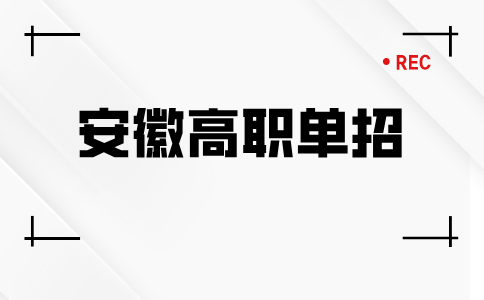 • REC

安徽高职单招